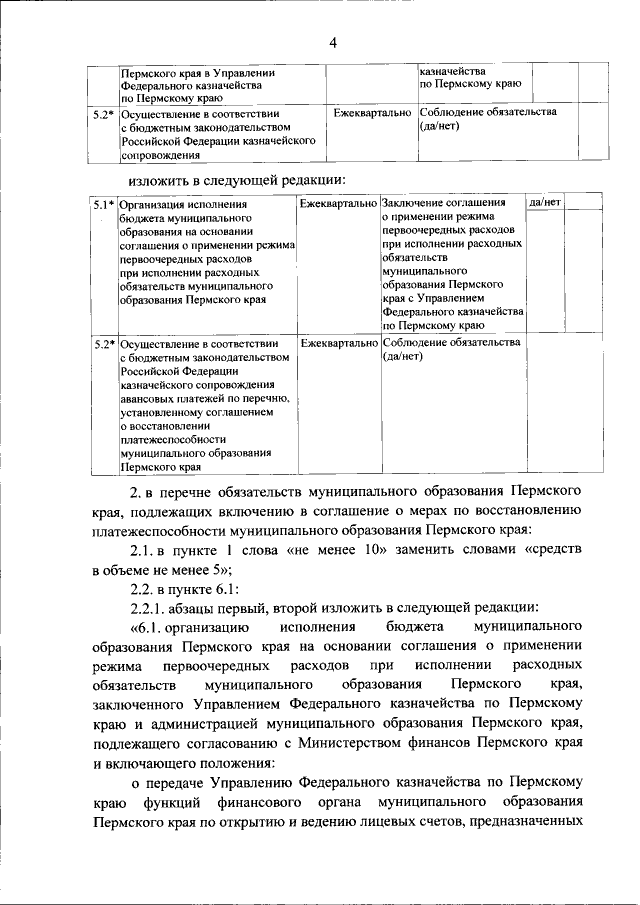 4

| | Пермского края в Управлении Федерального казначейства по Пермскому краю | | казначейства по Пермскому краю | | |
|---|---|---|---|---|---|
| 5.2* | Осуществление в соответствии с бюджетным законодательством Российской Федерации казначейского сопровождения | Ежеквартально | Соблюдение обязательства (да/нет) | | |

изложить в следующей редакции:

| 5.1* | Организация исполнения бюджета муниципального образования на основании соглашения о применении режима первоочередных расходов при исполнении расходных обязательств муниципального образования Пермского края | Ежеквартально | Заключение соглашения о применении режима первоочередных расходов при исполнении расходных обязательств муниципального образования Пермского края с Управлением Федерального казначейства по Пермскому краю | да/нет | |
|---|---|---|---|---|---|
| 5.2* | Осуществление в соответствии с бюджетным законодательством Российской Федерации казначейского сопровождения авансовых платежей по перечню, установленному соглашением о восстановлении платежеспособности муниципального образования Пермского края | Ежеквартально | Соблюдение обязательства (да/нет) | | |

2. в перечне обязательств муниципального образования Пермского края, подлежащих включению в соглашение о мерах по восстановлению платежеспособности муниципального образования Пермского края:

2.1. в пункте 1 слова «не менее 10» заменить словами «средств в объеме не менее 5»;

2.2. в пункте 6.1:

2.2.1. абзацы первый, второй изложить в следующей редакции:

«6.1. организацию исполнения бюджета муниципального образования Пермского края на основании соглашения о применении режима первоочередных расходов при исполнении расходных обязательств муниципального образования Пермского края, заключенного Управлением Федерального казначейства по Пермскому краю и администрацией муниципального образования Пермского края, подлежащего согласованию с Министерством финансов Пермского края и включающего положения:

о передаче Управлению Федерального казначейства по Пермскому краю функций финансового органа муниципального образования Пермского края по открытию и ведению лицевых счетов, предназначенных